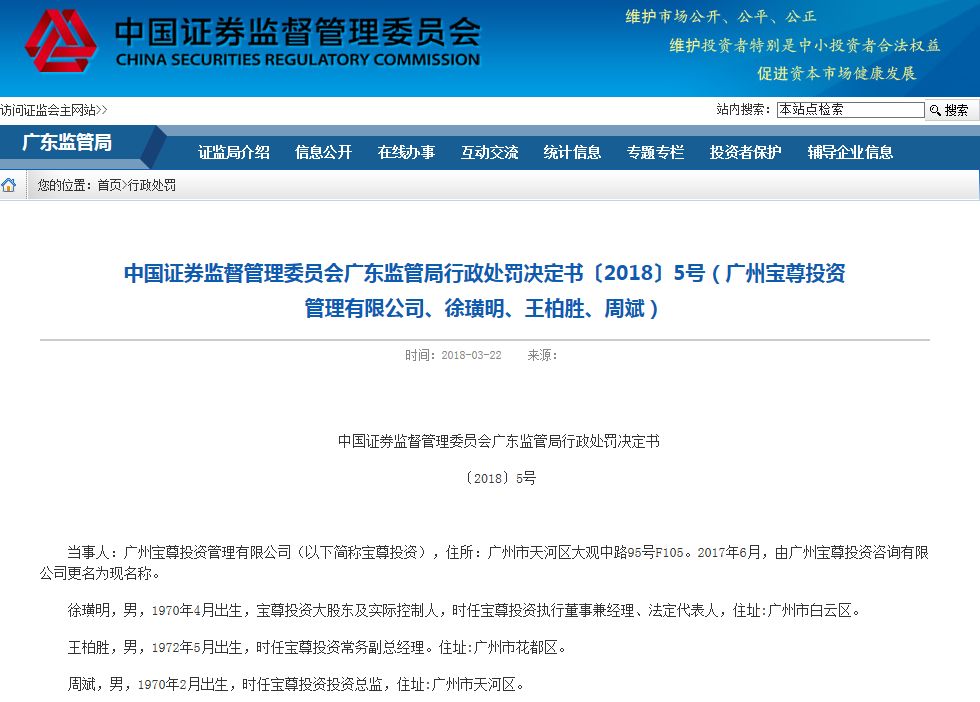 中国证券监督管理委员会
CHINA SECURITIES REGULATORY COMMISSION

维护市场公开、公平、公正
维护投资者特别是中小投资者合法权益
促进资本市场健康发展

访问证监会主网站>>

站内搜索： 本站点检索 搜索

广东监管局

证监局介绍 信息公开 在线办事 互动交流 统计信息 专题专栏 投资者保护 辅导企业信息

您的位置：首页>行政处罚

中国证券监督管理委员会广东监管局行政处罚决定书〔2018〕5号（广州宝尊投资管理有限公司、徐璜明、王柏胜、周斌）

时间：2018-03-22 来源：

中国证券监督管理委员会广东监管局行政处罚决定书

〔2018〕5号

当事人：广州宝尊投资管理有限公司（以下简称宝尊投资），住所：广州市天河区大观中路95号F105。2017年6月，由广州宝尊投资咨询有限公司更名为现名称。

徐璜明，男，1970年4月出生，宝尊投资大股东及实际控制人，时任宝尊投资执行董事兼经理、法定代表人，住址:广州市白云区。

王柏胜，男，1972年5月出生，时任宝尊投资常务副总经理。住址:广州市花都区。

周斌，男，1970年2月出生，时任宝尊投资投资总监，住址:广州市天河区。